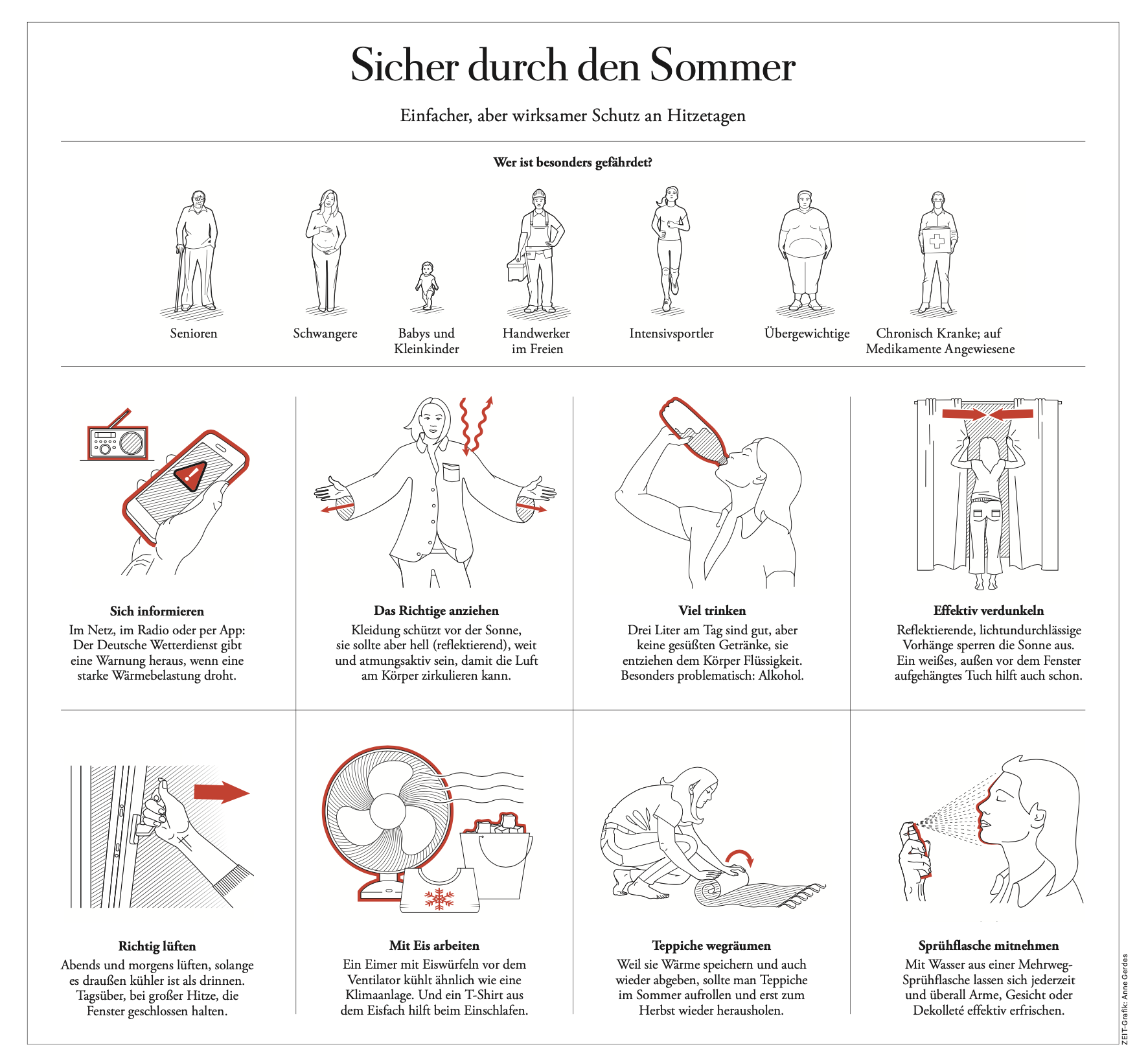 Sicher durch den Sommer

Einfacher, aber wirksamer Schutz an Hitzetagen

Wer ist besonders gefährdet?

Senioren

Schwangere

Babys und Kleinkinder

Handwerker im Freien

Intensivsportler

Übergewichtige

Chronisch Kranke; auf Medikamente Angewiesene

Sich informieren
Im Netz, im Radio oder per App: Der Deutsche Wetterdienst gibt eine Warnung heraus, wenn eine starke Wärmebelastung droht.

Das Richtige anziehen
Kleidung schützt vor der Sonne, sie sollte aber hell (reflektierend), weit und atmungsaktiv sein, damit die Luft am Körper zirkulieren kann.

Viel trinken
Drei Liter am Tag sind gut, aber keine gesüßten Getränke, sie entziehen dem Körper Flüssigkeit. Besonders problematisch: Alkohol.

Effektiv verdunkeln
Reflektierende, lichtundurchlässige Vorhänge sperren die Sonne aus. Ein weißes, außen vor dem Fenster aufgehängtes Tuch hilft auch schon.

Richtig lüften
Abends und morgens lüften, solange es draußen kühler ist als drinnen. Tagsüber, bei großer Hitze, die Fenster geschlossen halten.

Mit Eis arbeiten
Ein Eimer mit Eiswürfeln vor dem Ventilator kühlt ähnlich wie eine Klimaanlage. Und ein T-Shirt aus dem Eisfach hilft beim Einschlafen.

Teppiche wegräumen
Weil sie Wärme speichern und auch wieder abgeben, sollte man Teppiche im Sommer aufrollen und erst zum Herbst wieder herausholen.

Sprühflasche mitnehmen
Mit Wasser aus einer Mehrweg-Sprühflasche lassen sich jederzeit und überall Arme, Gesicht oder Dekolleté effektiv erfrischen.

ZEIT-Grafik: Anne Gerdes